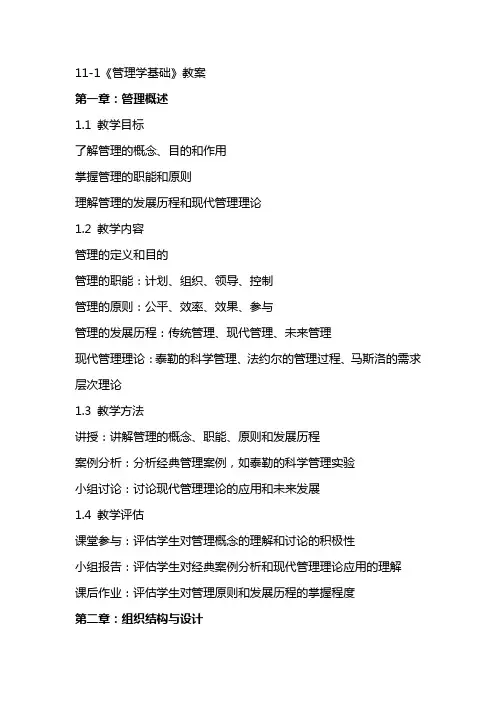 11-1《管理学基础》教案

第一章：管理概述

1.1 教学目标

了解管理的概念、目的和作用

掌握管理的职能和原则

理解管理的发展历程和现代管理理论

1.2 教学内容

管理的定义和目的

管理的职能：计划、组织、领导、控制

管理的原则：公平、效率、效果、参与

管理的发展历程：传统管理、现代管理、未来管理

现代管理理论：泰勒的科学管理、法约尔的管理过程、马斯洛的需求层次理论

1.3 教学方法

讲授：讲解管理的概念、职能、原则和发展历程

案例分析：分析经典管理案例，如泰勒的科学管理实验

小组讨论：讨论现代管理理论的应用和未来发展

1.4 教学评估

课堂参与：评估学生对管理概念的理解和讨论的积极性

小组报告：评估学生对经典案例分析和现代管理理论应用的理解

课后作业：评估学生对管理原则和发展历程的掌握程度

第二章：组织结构与设计